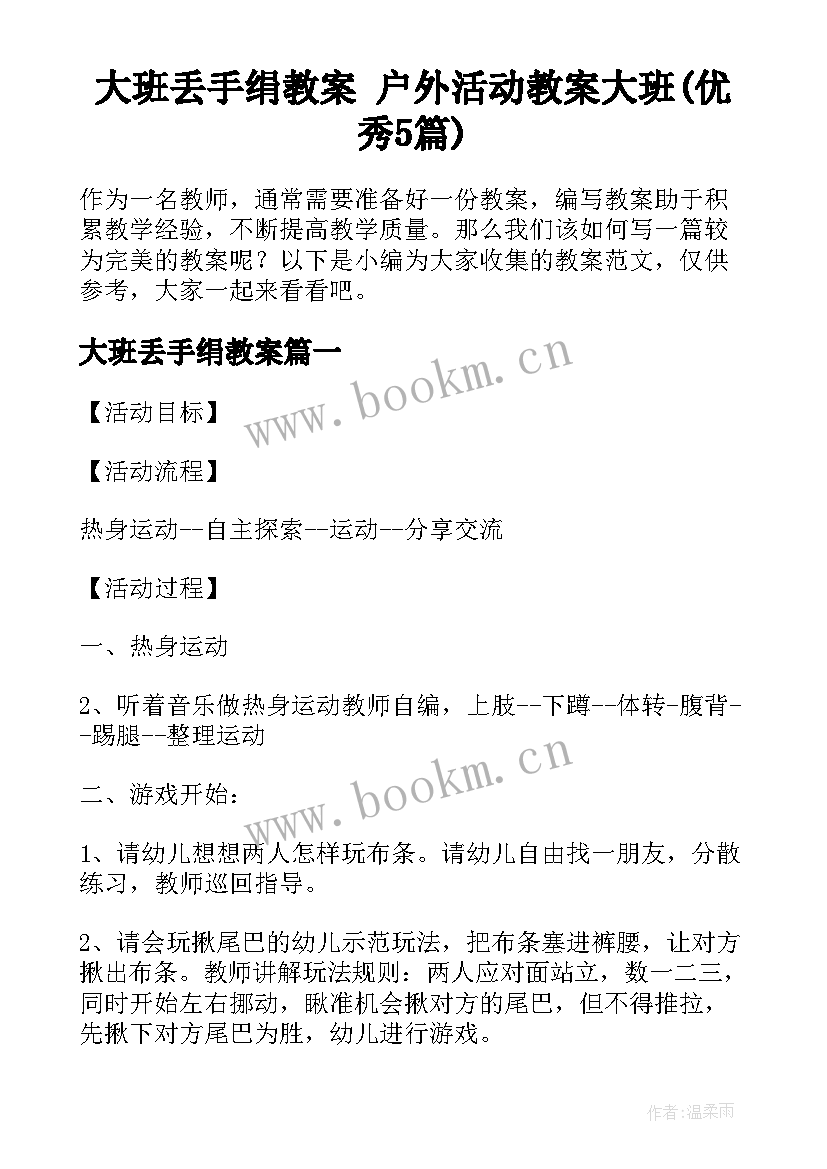 大班丢手绢教案 户外活动教案大班(优秀5篇)

作为一名教师，通常需要准备好一份教案，编写教案助于积累教学经验，不断提高教学质量。那么我们该如何写一篇较为完美的教案呢？以下是小编为大家收集的教案范文，仅供参考，大家一起来看看吧。

大班丢手绢教案篇一

www.bookm.cn

【活动目标】

【活动流程】

热身运动--自主探索--运动--分享交流

【活动过程】

一、热身运动

2、听着音乐做热身运动教师自编，上肢--下蹲--体转-腹背--踢腿--整理运动

www.bookm.cn

二、游戏开始：

1、请幼儿想想两人怎样玩布条。请幼儿自由找一朋友，分散练习，教师巡回指导。

2、请会玩揪尾巴的幼儿示范玩法，把布条塞进裤腰，让对方揪出布条。教师讲解玩法规则：两人应对面站立，数一二三，同时开始左右挪动，瞅准机会揪对方的尾巴，但不得推拉，先揪下对方尾巴为胜，幼儿进行游戏。

作者：温柔雨